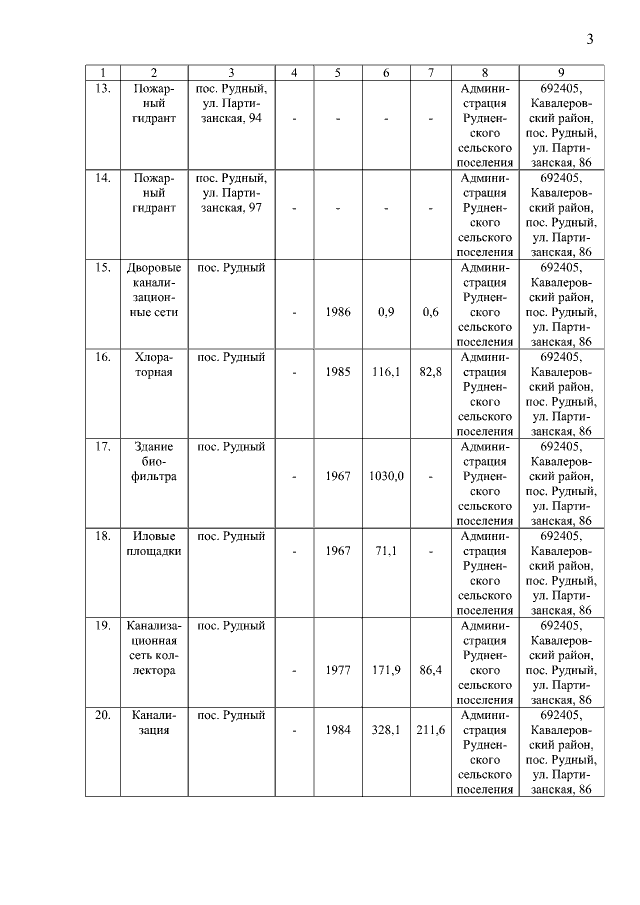 3

| 1 | 2 | 3 | 4 | 5 | 6 | 7 | 8 | 9 |
|---|---|---|---|---|---|---|---|---|
| 13. | Пожарный гидрант | пос. Рудный, ул. Партизанская, 94 | - | - | - | - | Администрация Рудненского сельского поселения | 692405, Кавалеровский район, пос. Рудный, ул. Партизанская, 86 |
| 14. | Пожарный гидрант | пос. Рудный, ул. Партизанская, 97 | - | - | - | - | Администрация Рудненского сельского поселения | 692405, Кавалеровский район, пос. Рудный, ул. Партизанская, 86 |
| 15. | Дворовые канализационные сети | пос. Рудный | - | 1986 | 0,9 | 0,6 | Администрация Рудненского сельского поселения | 692405, Кавалеровский район, пос. Рудный, ул. Партизанская, 86 |
| 16. | Хлораторная | пос. Рудный | - | 1985 | 116,1 | 82,8 | Администрация Рудненского сельского поселения | 692405, Кавалеровский район, пос. Рудный, ул. Партизанская, 86 |
| 17. | Здание биофильтра | пос. Рудный | - | 1967 | 1030,0 | - | Администрация Рудненского сельского поселения | 692405, Кавалеровский район, пос. Рудный, ул. Партизанская, 86 |
| 18. | Иловые площадки | пос. Рудный | - | 1967 | 71,1 | - | Администрация Рудненского сельского поселения | 692405, Кавалеровский район, пос. Рудный, ул. Партизанская, 86 |
| 19. | Канализационная сеть коллектора | пос. Рудный | - | 1977 | 171,9 | 86,4 | Администрация Рудненского сельского поселения | 692405, Кавалеровский район, пос. Рудный, ул. Партизанская, 86 |
| 20. | Канализация | пос. Рудный | - | 1984 | 328,1 | 211,6 | Администрация Рудненского сельского поселения | 692405, Кавалеровский район, пос. Рудный, ул. Партизанская, 86 |